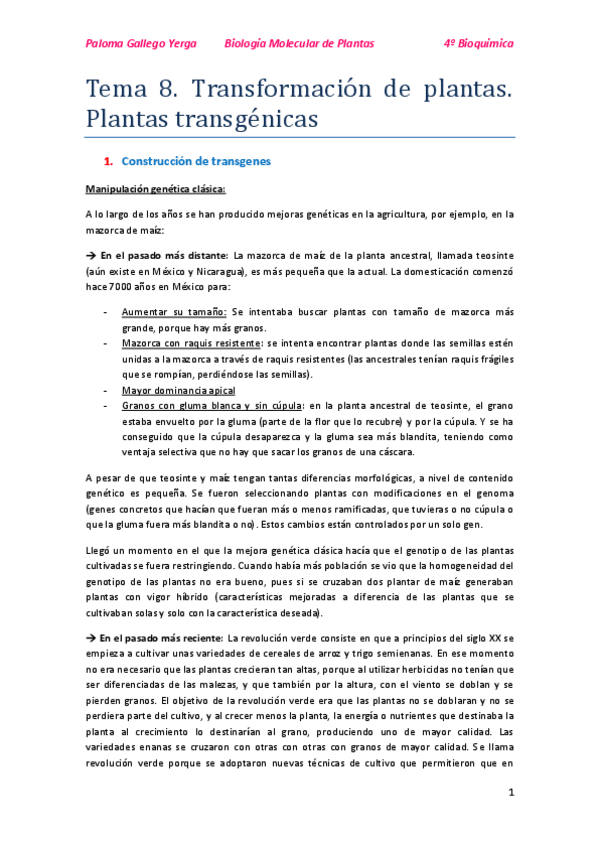 Paloma Gallego Yerga Biología Molecular de Plantas 4º Bioquímica

Tema 8. Transformación de plantas. Plantas transgénicas

1. Construcción de transgenes

Manipulación genética clásica:

A lo largo de los años se han producido mejoras genéticas en la agricultura, por ejemplo, en la mazorca de maíz:

→ En el pasado más distante: La mazorca de maíz de la planta ancestral, llamada teosinte (aún existe en México y Nicaragua), es más pequeña que la actual. La domesticación comenzó hace 7000 años en México para:

- Aumentar su tamaño: Se intentaba buscar plantas con tamaño de mazorca más grande, porque hay más granos.
- Mazorca con raquis resistente: se intenta encontrar plantas donde las semillas estén unidas a la mazorca a través de raquis resistentes (las ancestrales tenían raquis frágiles que se rompían, perdiéndose las semillas).
- Mayor dominancia apical
- Granos con gluma blanca y sin cúpula: en la planta ancestral de teosinte, el grano estaba envuelto por la gluma (parte de la flor que lo recubre) y por la cúpula. Y se ha conseguido que la cúpula desaparezca y la gluma sea más blandita, teniendo como ventaja selectiva que no hay que sacar los granos de una cáscara.

A pesar de que teosinte y maíz tengan tantas diferencias morfológicas, a nivel de contenido genético es pequeña. Se fueron seleccionando plantas con modificaciones en el genoma (genes concretos que hacían que fueran más o menos ramificadas, que tuvieras o no cúpula o que la gluma fuera más blandita o no). Estos cambios están controlados por un solo gen.

Llegó un momento en el que la mejora genética clásica hacía que el genotipo de las plantas cultivadas se fuera restringiendo. Cuando había más población se vio que la homogeneidad del genotipo de las plantas no era bueno, pues si se cruzaban dos plantar de maíz generaban plantas con vigor híbrido (características mejoradas a diferencia de las plantas que se cultivaban solas y solo con la característica deseada).

→ En el pasado más reciente: La revolución verde consiste en que a principios del siglo XX se empieza a cultivar unas variedades de cereales de arroz y trigo semienanas. En ese momento no era necesario que las plantas crecieran tan altas, porque al utilizar herbicidas no tenían que ser diferenciadas de las malezas, y que también por la altura, con el viento se doblan y se pierden granos. El objetivo de la revolución verde era que las plantas no se doblaran y no se perdiera parte del cultivo, y al crecer menos la planta, la energía o nutrientes que destinaba la planta al crecimiento lo destinarían al grano, produciendo uno de mayor calidad. Las variedades enanas se cruzaron con otras con otras con granos de mayor calidad. Se llama revolución verde porque se adoptaron nuevas técnicas de cultivo que permitieron que en

1